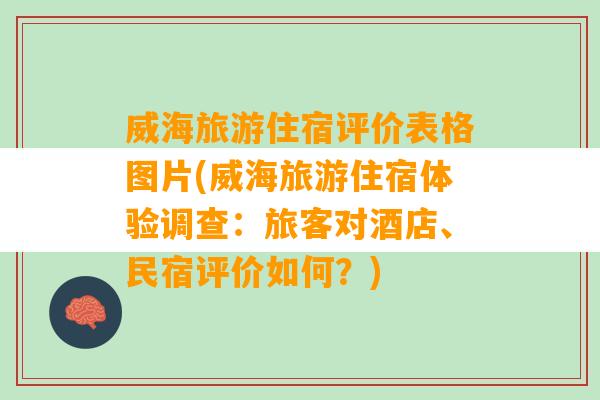 威海旅游住宿评价表格图片(威海旅游住宿体验调查：旅客对酒店、民宿评价如何？)